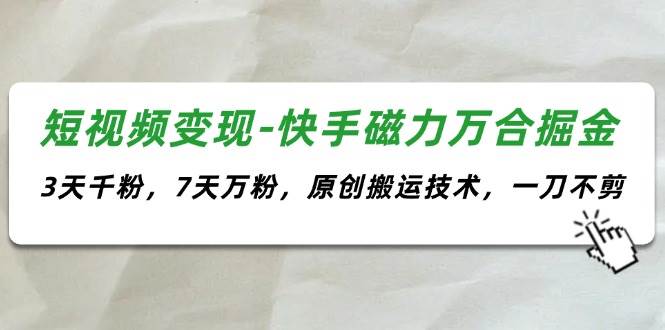 短视频变现-快手磁力万合掘金

3天千粉，7天万粉，原创搬运技术，一刀不剪